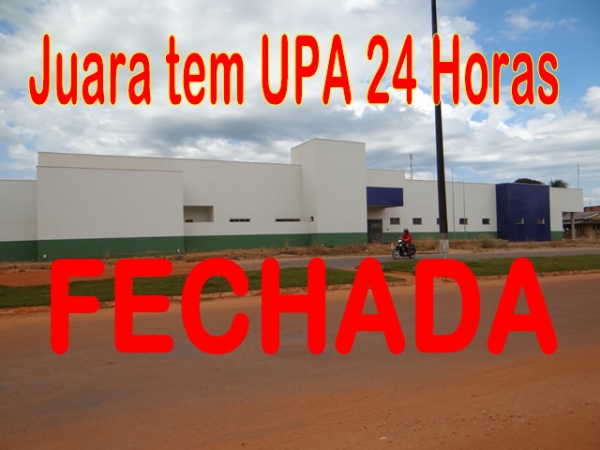 Juara tem UPA 24 Horas

FECHADA